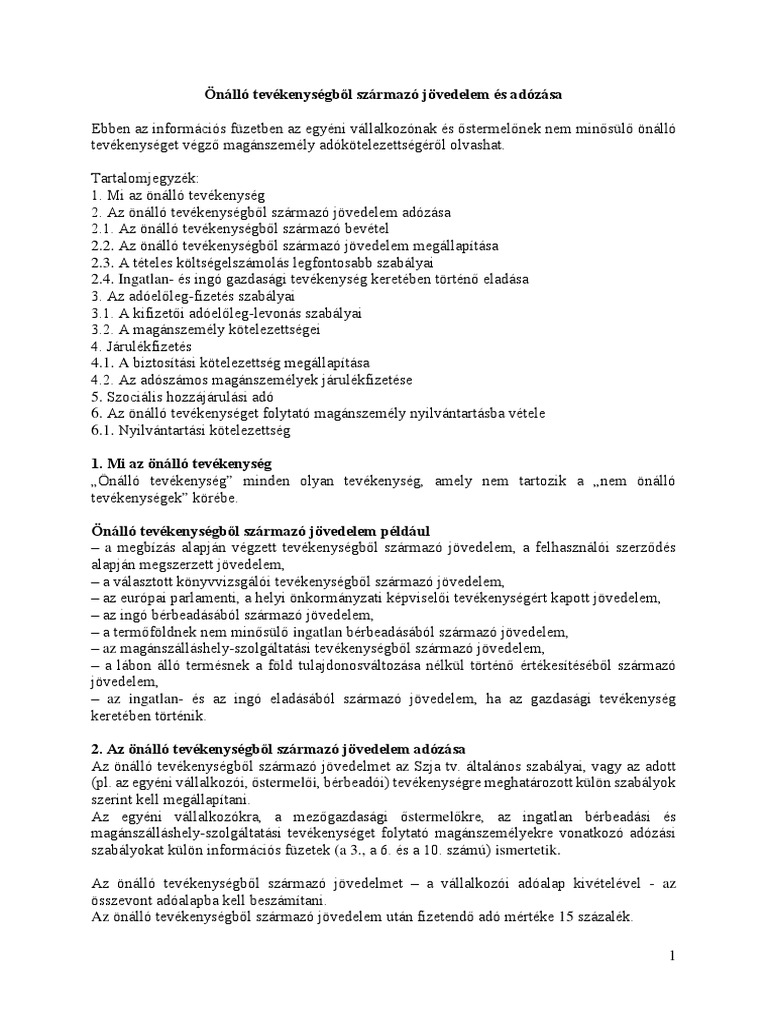 Önálló tevékenységből származó jövedelem és adózása

Ebben az információs füzetben az egyéni vállalkozónak és őstermelőnek nem minősülő önálló tevékenységet végző magánszemély adókötelezettségéről olvashat.

Tartalomjegyzék:
1. Mi az önálló tevékenység
2. Az önálló tevékenységből származó jövedelem adózása
2.1. Az önálló tevékenységből származó bevétel
2.2. Az önálló tevékenységből származó jövedelem megállapítása
2.3. A tételes költségelszámolás legfontosabb szabályai
2.4. Ingatlan- és ingó gazdasági tevékenység keretében történő eladása
3. Az adóelőleg-fizetés szabályai
3.1. A kifizetői adóelőleg-levonás szabályai
3.2. A magánszemély kötelezettségei
4. Járulékfizetés
4.1. A biztosítási kötelezettség megállapítása
4.2. Az adószámos magánszemélyek járulékfizetése
5. Szociális hozzájárulási adó
6. Az önálló tevékenységet folytató magánszemély nyilvántartásba vétele
6.1. Nyilvántartási kötelezettség

1. Mi az önálló tevékenység
„Önálló tevékenység" minden olyan tevékenység, amely nem tartozik a „nem önálló tevékenységek" körébe.

Önálló tevékenységből származó jövedelem például
– a megbízás alapján végzett tevékenységből származó jövedelem, a felhasználói szerződés alapján megszerzett jövedelem,
– a választott könyvvizsgálói tevékenységből származó jövedelem,
– az európai parlamenti, a helyi önkormányzati képviselői tevékenységért kapott jövedelem,
– az ingó bérbeadásából származó jövedelem,
– a termőföldnek nem minősülő ingatlan bérbeadásából származó jövedelem,
– az magánszálláshely-szolgáltatási tevékenységből származó jövedelem,
– a lábon álló termésnek a föld tulajdonosváltozása nélkül történő értékesítéséből származó jövedelem,
– az ingatlan- és az ingó eladásából származó jövedelem, ha az gazdasági tevékenység keretében történik.

2. Az önálló tevékenységből származó jövedelem adózása
Az önálló tevékenységből származó jövedelmet az Szja tv. általános szabályai, vagy az adott (pl. az egyéni vállalkozói, őstermelői, bérbeadói) tevékenységre meghatározott külön szabályok szerint kell megállapítani.
Az egyéni vállalkozókra, a mezőgazdasági őstermelőkre, az ingatlan bérbeadási és magánszálláshely-szolgáltatási tevékenységet folytató magánszemélyekre vonatkozó adózási szabályokat külön információs füzetek (a 3., a 6. és a 10. számú) ismertetik.

Az önálló tevékenységből származó jövedelmet – a vállalkozói adóalap kivételével - az összevont adóalapba kell beszámítani.
Az önálló tevékenységből származó jövedelem után fizetendő adó mértéke 15 százalék.

1